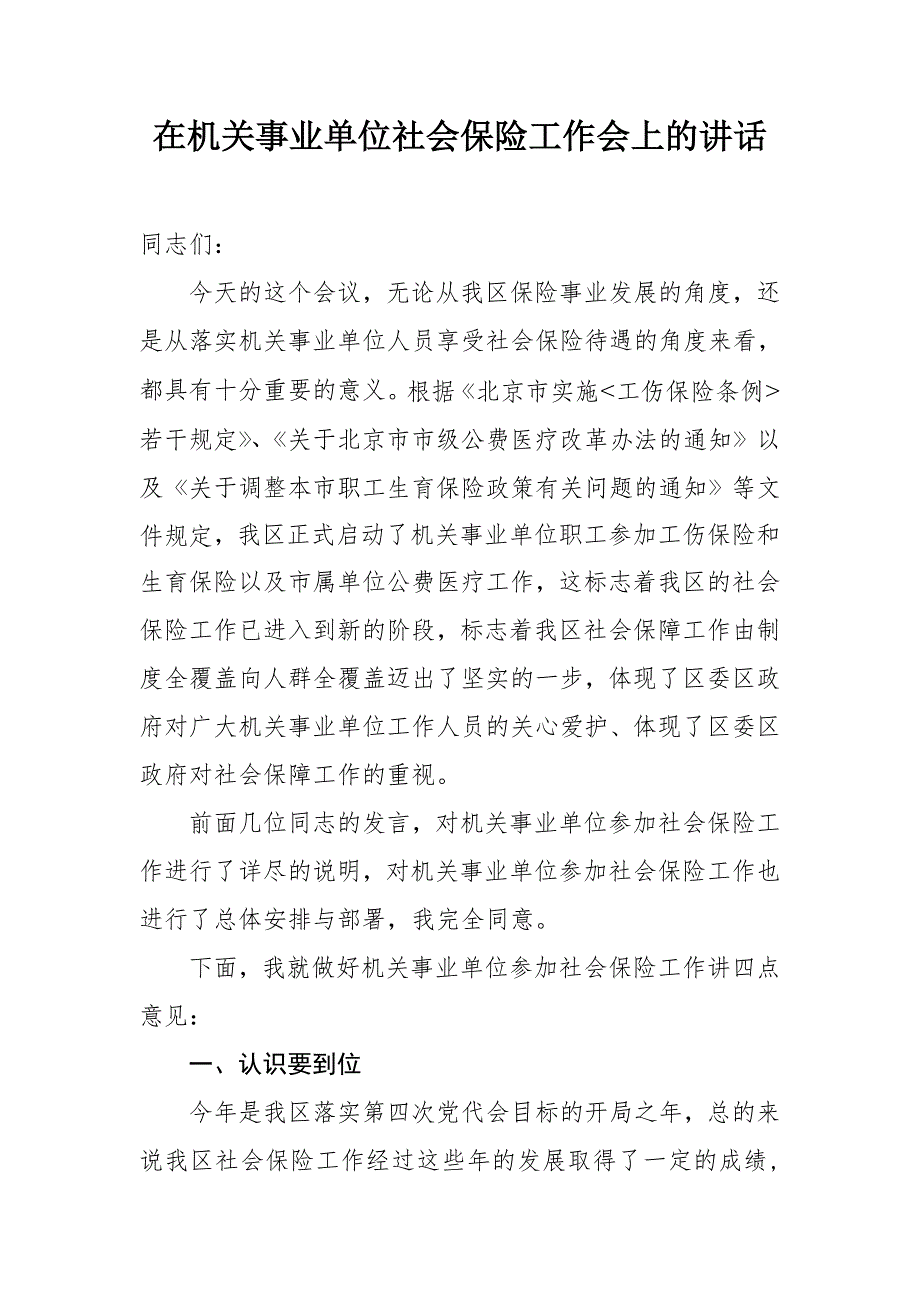 在机关事业单位社会保险工作会上的讲话

同志们：

今天的这个会议，无论从我区保险事业发展的角度，还是从落实机关事业单位人员享受社会保险待遇的角度来看，都具有十分重要的意义。根据《北京市实施<工伤保险条例>若干规定》、《关于北京市市级公费医疗改革办法的通知》以及《关于调整本市职工生育保险政策有关问题的通知》等文件规定，我区正式启动了机关事业单位职工参加工伤保险和生育保险以及市属单位公费医疗工作，这标志着我区的社会保险工作已进入到新的阶段，标志着我区社会保障工作由制度全覆盖向人群全覆盖迈出了坚实的一步，体现了区委区政府对广大机关事业单位工作人员的关心爱护、体现了区委区政府对社会保障工作的重视。

前面几位同志的发言，对机关事业单位参加社会保险工作进行了详尽的说明，对机关事业单位参加社会保险工作也进行了总体安排与部署，我完全同意。

下面，我就做好机关事业单位参加社会保险工作讲四点意见：

一、认识要到位

今年是我区落实第四次党代会目标的开局之年，总的来说我区社会保险工作经过这些年的发展取得了一定的成绩，